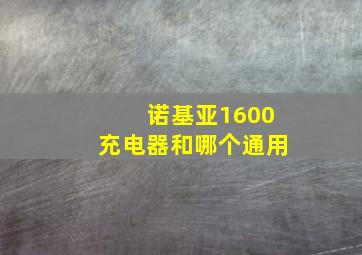 诺基亚1600
充电器和哪个通用